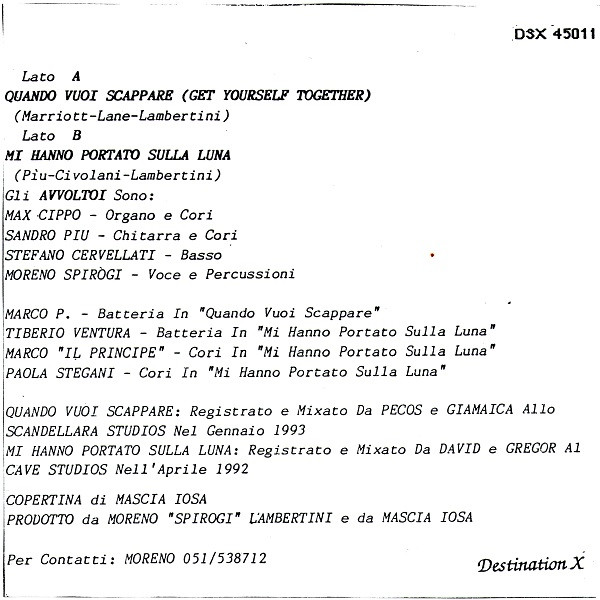 DSX 45011

Lato A
QUANDO VUOI SCAPPARE (GET YOURSELF TOGETHER)
(Marriott-Lane-Lambertini)
Lato B
MI HANNO PORTATO SULLA LUNA
(Pìu-Civolani-Lambertini)
Gli AVVOLTOI Sono:
MAX CIPPO - Organo e Cori
SANDRO PIU - Chitarra e Cori
STEFANO CERVELLATI - Basso
MORENO SPIRÒGI - Voce e Percussioni

MARCO P. - Batteria In "Quando Vuoi Scappare"
TIBERIO VENTURA - Batteria In "Mi Hanno Portato Sulla Luna"
MARCO "IL PRINCIPE" - Cori In "Mi Hanno Portato Sulla Luna"
PAOLA STEGANI - Cori In "Mi Hanno Portato Sulla Luna"

QUANDO VUOI SCAPPARE: Registrato e Mixato Da PECOS e GIAMAICA Allo SCANDELLARA STUDIOS Nel Gennaio 1993
MI HANNO PORTATO SULLA LUNA: Registrato e Mixato Da DAVID e GREGOR Al CAVE STUDIOS Nell'Aprile 1992

COPERTINA di MASCIA IOSA
PRODOTTO da MORENO "SPIROGI" LAMBERTINI e da MASCIA IOSA

Per Contatti: MORENO 051/538712

Destination X